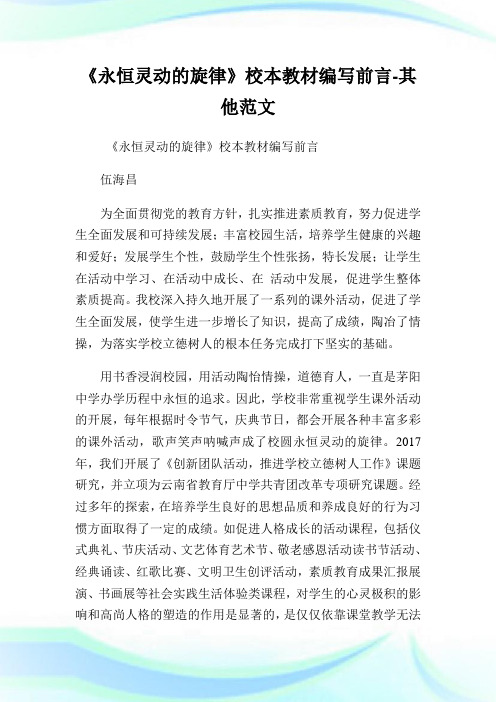 《永恒灵动的旋律》校本教材编写前言-其他范文

《永恒灵动的旋律》校本教材编写前言

伍海昌

为全面贯彻党的教育方针，扎实推进素质教育，努力促进学生全面发展和可持续发展；丰富校园生活，培养学生健康的兴趣和爱好；发展学生个性，鼓励学生个性张扬，特长发展；让学生在活动中学习、在活动中成长、在 活动中发展，促进学生整体素质提高。我校深入持久地开展了一系列的课外活动，促进了学生全面发展，使学生进一步增长了知识，提高了成绩，陶冶了情操，为落实学校立德树人的根本任务完成打下坚实的基础。

用书香浸润校园，用活动陶怡情操，道德育人，一直是茅阳中学办学历程中永恒的追求。因此，学校非常重视学生课外活动的开展，每年根据时令节气，庆典节日，都会开展各种丰富多彩的课外活动，歌声笑声呐喊声成了校园永恒灵动的旋律。2017年，我们开展了《创新团队活动，推进学校立德树人工作》课题研究，并立项为云南省教育厅中学共青团改革专项研究课题。经过多年的探索，在培养学生良好的思想品质和养成良好的行为习惯方面取得了一定的成绩。如促进人格成长的活动课程，包括仪式典礼、节庆活动、文艺体育艺术节、敬老感恩活动读书节活动、经典诵读、红歌比赛、文明卫生创评活动，素质教育成果汇报展演、书画展等社会实践生活体验类课程，对学生的心灵极积的影响和高尚人格的塑造的作用是显著的，是仅仅依靠课堂教学无法